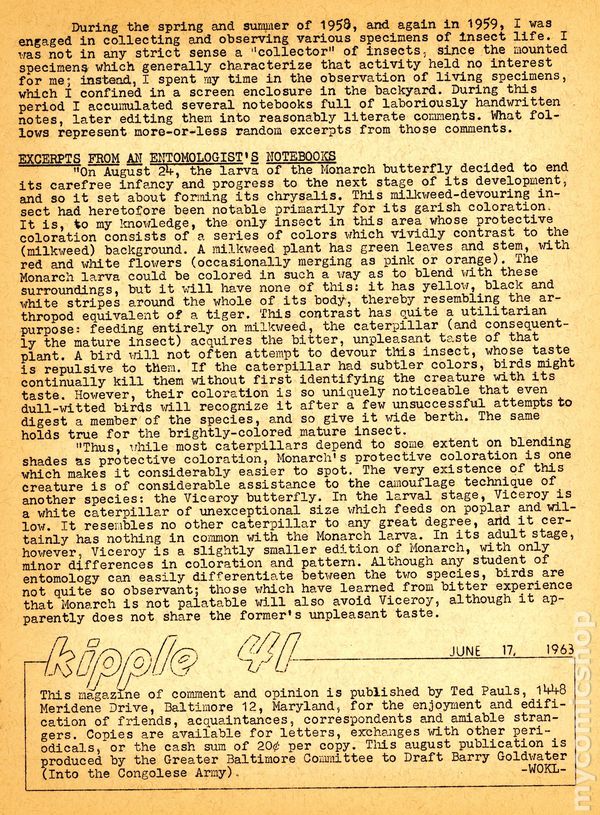 During the spring and summer of 1958, and again in 1959, I was engaged in collecting and observing various specimens of insect life. I was not in any strict sense a "collector" of insects, since the mounted specimens which generally characterize that activity held no interest for me; instead, I spent my time in the observation of living specimens, which I confined in a screen enclosure in the backyard. During this period I accumulated several notebooks full of laboriously handwritten notes, later editing them into reasonably literate comments. What follows represent more-or-less random excerpts from those comments.

EXCERPTS FROM AN ENTOMOLOGIST'S NOTEBOOKS

"On August 24, the larva of the Monarch butterfly decided to end its carefree infancy and progress to the next stage of its development, and so it set about forming its chrysalis. This milkweed-devouring insect had heretofore been notable primarily for its garish coloration. It is, to my knowledge, the only insect in this area whose protective coloration consists of a series of colors which vividly contrast to the (milkweed) background. A milkweed plant has green leaves and stem, with red and white flowers (occasionally merging as pink or orange). The Monarch larva could be colored in such a way as to blend with these surroundings, but it will have none of this: it has yellow, black and white stripes around the whole of its body, thereby resembling the arthropod equivalent of a tiger. This contrast has quite a utilitarian purpose: feeding entirely on milkweed, the caterpillar (and consequently the mature insect) acquires the bitter, unpleasant taste of that plant. A bird will not often attempt to devour this insect, whose taste is repulsive to them. If the caterpillar had subtler colors, birds might continually kill them without first identifying the creature with its taste. However, their coloration is so uniquely noticeable that even dull-witted birds will recognize it after a few unsuccessful attempts to digest a member of the species, and so give it wide berth. The same holds true for the brightly-colored mature insect.

"Thus, while most caterpillars depend to some extent on blending shades as protective coloration, Monarch's protective coloration is one which makes it considerably easier to spot. The very existence of this creature is of considerable assistance to the camouflage technique of another species: the Viceroy butterfly. In the larval stage, Viceroy is a white caterpillar of unexceptional size which feeds on poplar and willow. It resembles no other caterpillar to any great degree, and it certainly has nothing in common with the Monarch larva. In its adult stage, however, Viceroy is a slightly smaller edition of Monarch, with only minor differences in coloration and pattern. Although any student of entomology can easily differentiate between the two species, birds are not quite so observant; those which have learned from bitter experience that Monarch is not palatable will also avoid Viceroy, although it apparently does not share the former's unpleasant taste.

kipple 41

JUNE 17, 1963

This magazine of comment and opinion is published by Ted Pauls, 1448 Meridene Drive, Baltimore 12, Maryland, for the enjoyment and edification of friends, acquaintances, correspondents and amiable strangers. Copies are available for letters, exchanges with other periodicals, or the cash sum of 20¢ per copy. This august publication is produced by the Greater Baltimore Committee to Draft Barry Goldwater (Into the Congolese Army). -WOKL-

mycomicshop